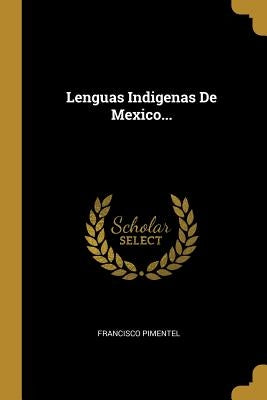 Lenguas Indigenas De Mexico...

Scholar
SELECT

FRANCISCO PIMENTEL